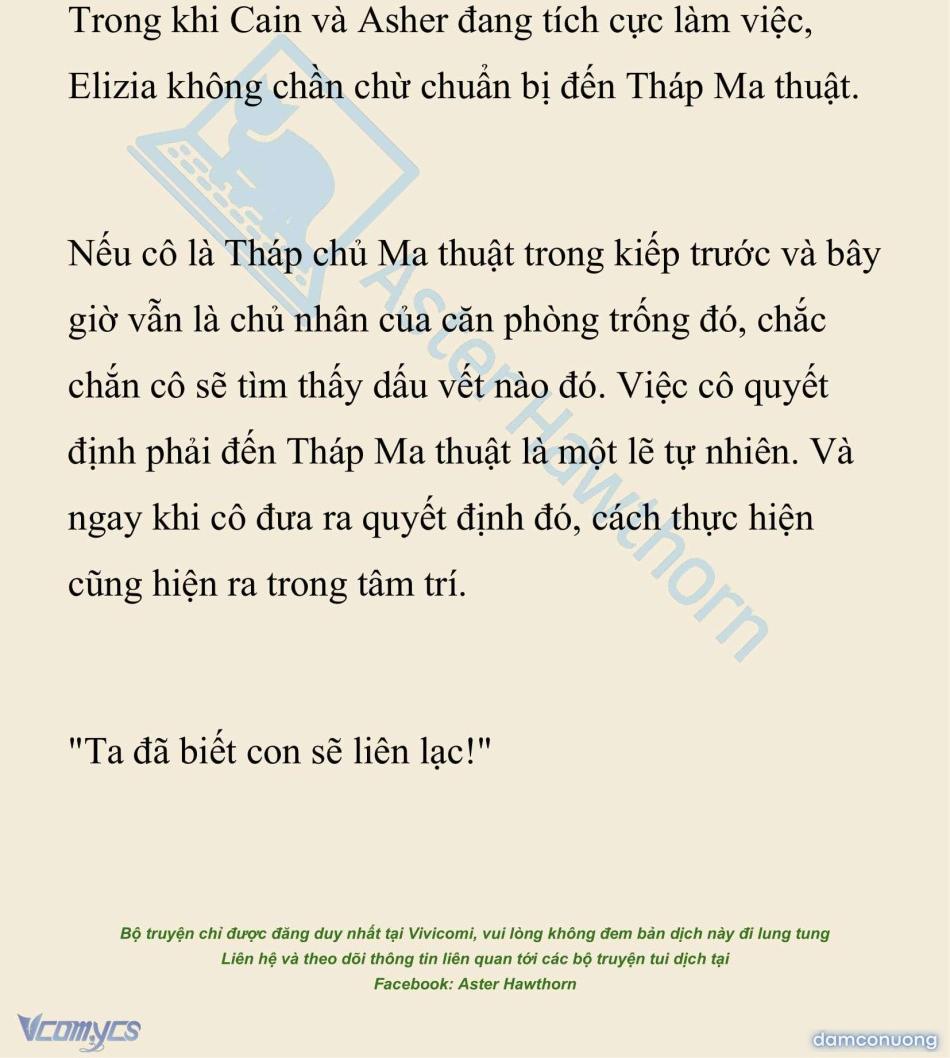 Trong khi Cain và Asher đang tích cực làm việc, Elizia không chần chừ chuẩn bị đến Tháp Ma thuật.

Nếu cô là Tháp chủ Ma thuật trong kiếp trước và bây giờ vẫn là chủ nhân của căn phòng trống đó, chắc chắn cô sẽ tìm thấy dấu vết nào đó. Việc cô quyết định phải đến Tháp Ma thuật là một lẽ tự nhiên. Và ngay khi cô đưa ra quyết định đó, cách thực hiện cũng hiện ra trong tâm trí.

"Ta đã biết con sẽ liên lạc!"

Aster Hawthorn

Bộ truyện chỉ được đăng duy nhất tại Vivicomi, vui lòng không đem bản dịch này đi lung tung
Liên hệ và theo dõi thông tin liên quan tới các bộ truyện tui dịch tại
Facebook: Aster Hawthorn

Vcomycs

damconuong